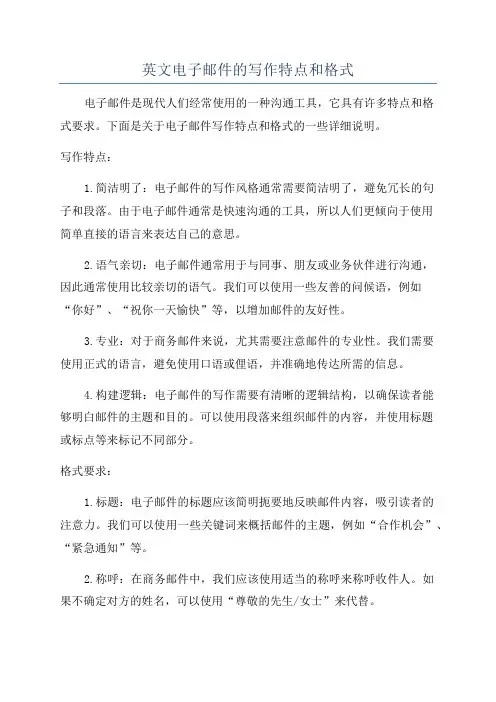 英文电子邮件的写作特点和格式

电子邮件是现代人们经常使用的一种沟通工具，它具有许多特点和格式要求。下面是关于电子邮件写作特点和格式的一些详细说明。

写作特点：

1.简洁明了：电子邮件的写作风格通常需要简洁明了，避免冗长的句子和段落。由于电子邮件通常是快速沟通的工具，所以人们更倾向于使用简单直接的语言来表达自己的意思。

2.语气亲切：电子邮件通常用于与同事、朋友或业务伙伴进行沟通，因此通常使用比较亲切的语气。我们可以使用一些友善的问候语，例如“你好”、“祝你一天愉快”等，以增加邮件的友好性。

3.专业：对于商务邮件来说，尤其需要注意邮件的专业性。我们需要使用正式的语言，避免使用口语或俚语，并准确地传达所需的信息。

4.构建逻辑：电子邮件的写作需要有清晰的逻辑结构，以确保读者能够明白邮件的主题和目的。可以使用段落来组织邮件的内容，并使用标题或标点等来标记不同部分。

格式要求：

1.标题：电子邮件的标题应该简明扼要地反映邮件内容，吸引读者的注意力。我们可以使用一些关键词来概括邮件的主题，例如“合作机会”、“紧急通知”等。

2.称呼：在商务邮件中，我们应该使用适当的称呼来称呼收件人。如果不确定对方的姓名，可以使用“尊敬的先生/女士”来代替。